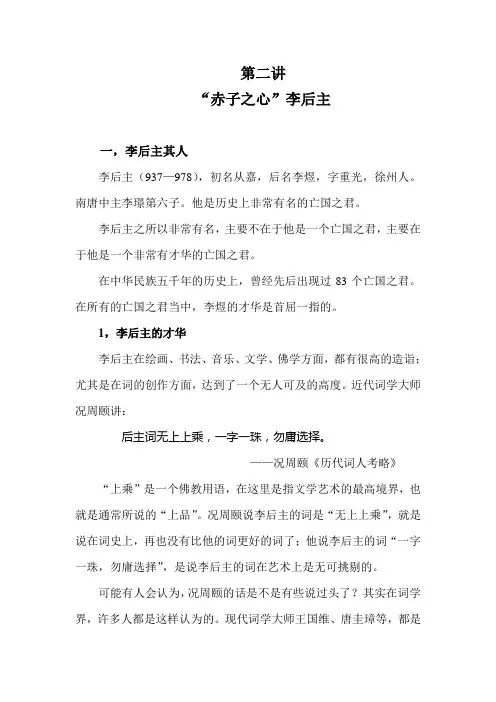 第二讲
“赤子之心”李后主

一，李后主其人

李后主（937—978），初名从嘉，后名李煜，字重光，徐州人。南唐中主李璟第六子。他是历史上非常有名的亡国之君。

李后主之所以非常有名，主要不在于他是一个亡国之君，主要在于他是一个非常有才华的亡国之君。

在中华民族五千年的历史上，曾经先后出现过 83 个亡国之君。在所有的亡国之君当中，李煜的才华是首屈一指的。

1，李后主的才华

李后主在绘画、书法、音乐、文学、佛学方面，都有很高的造诣；尤其是在词的创作方面，达到了一个无人可及的高度。近代词学大师况周颐讲：

后主词无上上乘，一字一珠，勿庸选择。

——况周颐《历代词人考略》

“上乘”是一个佛教用语，在这里是指文学艺术的最高境界，也就是通常所说的“上品”。况周颐说李后主的词是“无上上乘”，就是说在词史上，再也没有比他的词更好的词了；他说李后主的词“一字一珠，勿庸选择”，是说李后主的词在艺术上是无可挑剔的。

可能有人会认为，况周颐的话是不是有些说过头了？其实在词学界，许多人都是这样认为的。现代词学大师王国维、唐圭璋等，都是